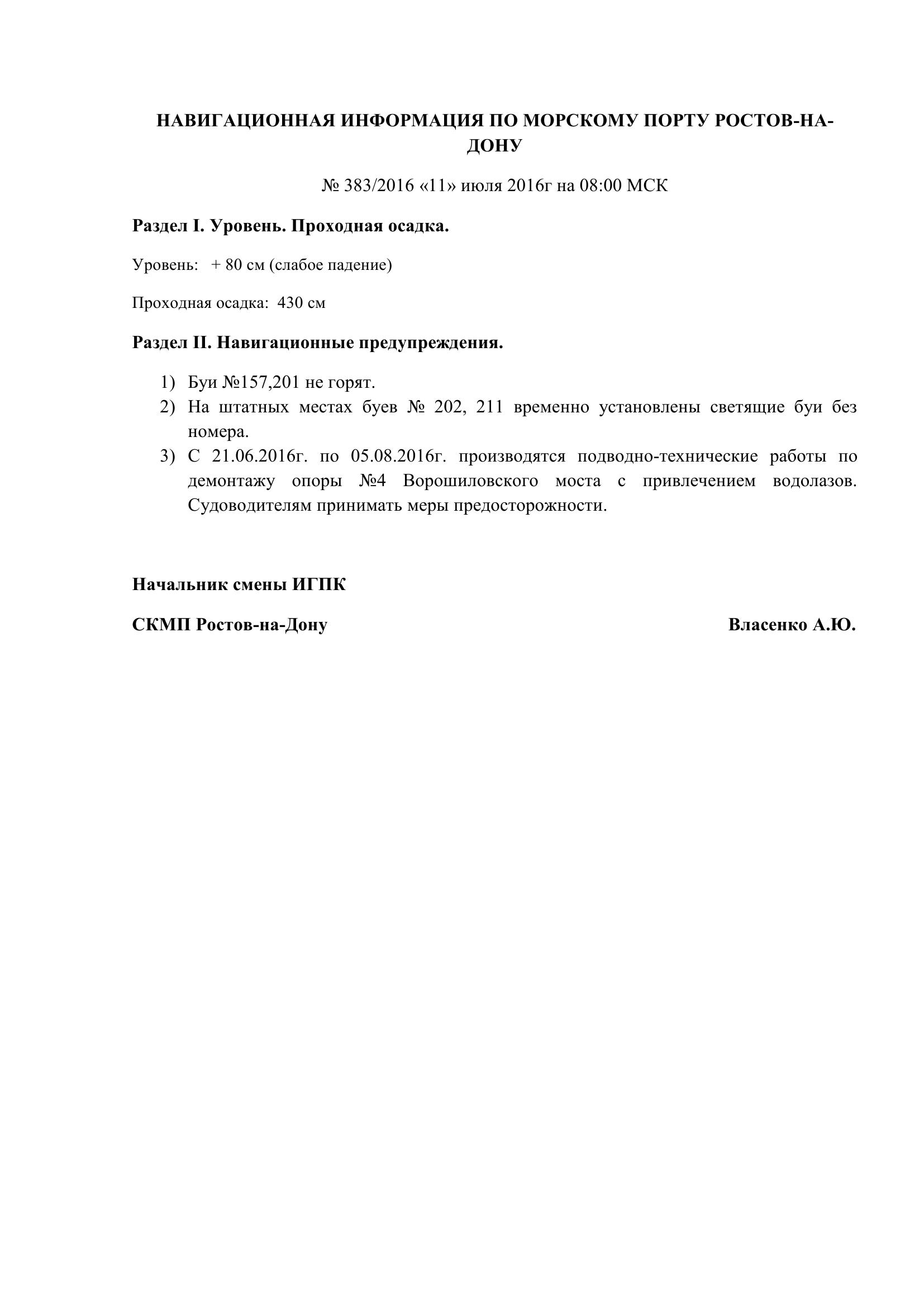 НАВИГАЦИОННАЯ ИНФОРМАЦИЯ ПО МОРСКОМУ ПОРТУ РОСТОВ-НА-ДОНУ

№ 383/2016 «11» июля 2016г на 08:00 МСК

Раздел I. Уровень. Проходная осадка.

Уровень: + 80 см (слабое падение)

Проходная осадка: 430 см

Раздел II. Навигационные предупреждения.

1) Буи №157,201 не горят.
2) На штатных местах буев № 202, 211 временно установлены светящие буи без номера.
3) С 21.06.2016г. по 05.08.2016г. производятся подводно-технические работы по демонтажу опоры №4 Ворошиловского моста с привлечением водолазов. Судоводителям принимать меры предосторожности.

Начальник смены ИГПК

СКМП Ростов-на-Дону

Власенко А.Ю.